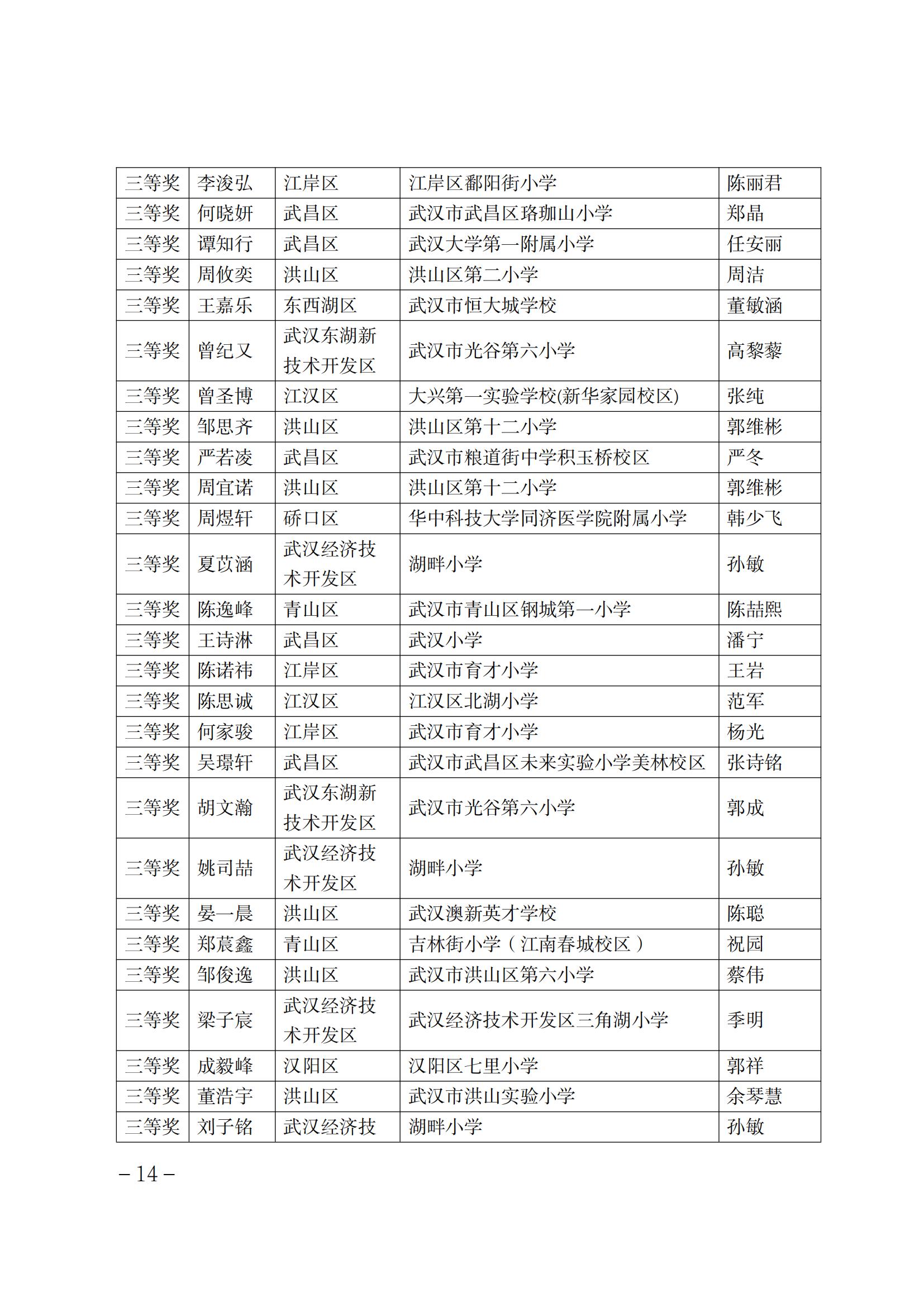 | 三等奖 | 李浚弘 | 江岸区 | 江岸区鄱阳街小学 | 陈丽君 |
|---|---|---|---|---|
| 三等奖 | 何晓妍 | 武昌区 | 武汉市武昌区珞珈山小学 | 郑晶 |
| 三等奖 | 谭知行 | 武昌区 | 武汉大学第一附属小学 | 任安丽 |
| 三等奖 | 周攸奕 | 洪山区 | 洪山区第二小学 | 周洁 |
| 三等奖 | 王嘉乐 | 东西湖区 | 武汉市恒大城学校 | 董敏涵 |
| 三等奖 | 曾纪又 | 武汉东湖新技术开发区 | 武汉市光谷第六小学 | 高黎藜 |
| 三等奖 | 曾圣博 | 江汉区 | 大兴第一实验学校(新华家园校区) | 张纯 |
| 三等奖 | 邹思齐 | 洪山区 | 洪山区第十二小学 | 郭维彬 |
| 三等奖 | 严若凌 | 武昌区 | 武汉市粮道街中学积玉桥校区 | 严冬 |
| 三等奖 | 周宜诺 | 洪山区 | 洪山区第十二小学 | 郭维彬 |
| 三等奖 | 周煜轩 | 硚口区 | 华中科技大学同济医学院附属小学 | 韩少飞 |
| 三等奖 | 夏苡涵 | 武汉经济技术开发区 | 湖畔小学 | 孙敏 |
| 三等奖 | 陈逸峰 | 青山区 | 武汉市青山区钢城第一小学 | 陈喆熙 |
| 三等奖 | 王诗淋 | 武昌区 | 武汉小学 | 潘宁 |
| 三等奖 | 陈诺祎 | 江岸区 | 武汉市育才小学 | 王岩 |
| 三等奖 | 陈思诚 | 江汉区 | 江汉区北湖小学 | 范军 |
| 三等奖 | 何家骏 | 江岸区 | 武汉市育才小学 | 杨光 |
| 三等奖 | 吴璟轩 | 武昌区 | 武汉市武昌区未来实验小学美林校区 | 张诗铭 |
| 三等奖 | 胡文瀚 | 武汉东湖新技术开发区 | 武汉市光谷第六小学 | 郭成 |
| 三等奖 | 姚司喆 | 武汉经济技术开发区 | 湖畔小学 | 孙敏 |
| 三等奖 | 晏一晨 | 洪山区 | 武汉澳新英才学校 | 陈聪 |
| 三等奖 | 郑宸鑫 | 青山区 | 吉林街小学（江南春城校区） | 祝园 |
| 三等奖 | 邹俊逸 | 洪山区 | 武汉市洪山区第六小学 | 蔡伟 |
| 三等奖 | 梁子宸 | 武汉经济技术开发区 | 武汉经济技术开发区三角湖小学 | 季明 |
| 三等奖 | 成毅峰 | 汉阳区 | 汉阳区七里小学 | 郭祥 |
| 三等奖 | 董浩宇 | 洪山区 | 武汉市洪山实验小学 | 余琴慧 |
| 三等奖 | 刘子铭 | 武汉经济技 | 湖畔小学 | 孙敏 |

– 14 –